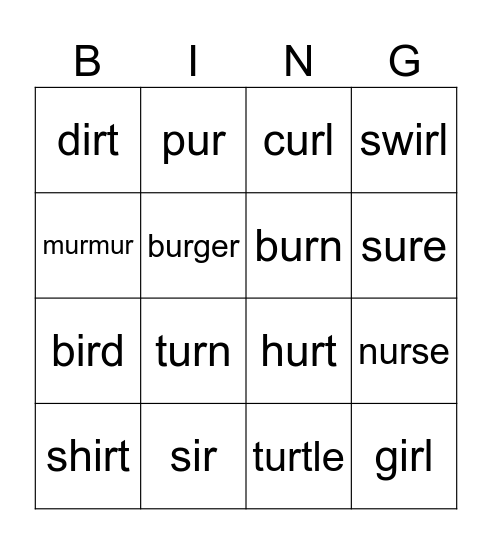 | B | I | N | G |
|---|---|---|---|
| dirt | pur | curl | swirl |
| murmur | burger | burn | sure |
| bird | turn | hurt | nurse |
| shirt | sir | turtle | girl |